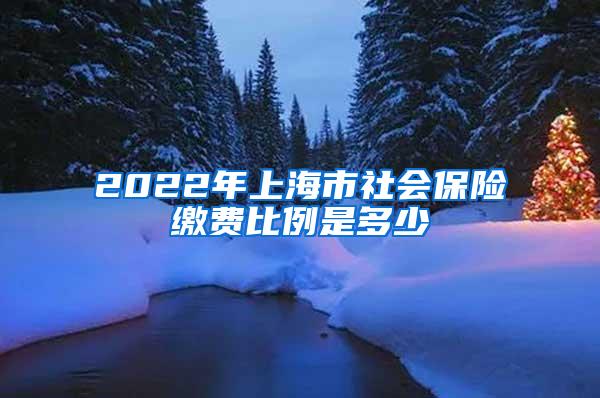 2022年上海市社会保险缴费比例是多少